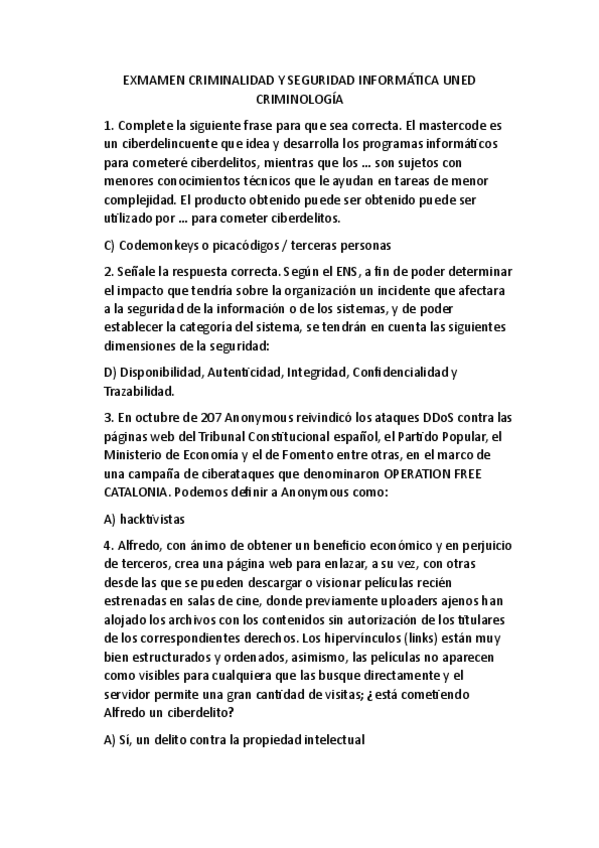 EXMAMEN CRIMINALIDAD Y SEGURIDAD INFORMÁTICA UNED CRIMINOLOGÍA

1. Complete la siguiente frase para que sea correcta. El mastercode es un ciberdelincuente que idea y desarrolla los programas informáticos para cometeré ciberdelitos, mientras que los ... son sujetos con menores conocimientos técnicos que le ayudan en tareas de menor complejidad. El producto obtenido puede ser obtenido puede ser utilizado por ... para cometer ciberdelitos.

C) Codemonkeys o picacódigos / terceras personas

2. Señale la respuesta correcta. Según el ENS, a fin de poder determinar el impacto que tendría sobre la organización un incidente que afectara a la seguridad de la información o de los sistemas, y de poder establecer la categoría del sistema, se tendrán en cuenta las siguientes dimensiones de la seguridad:

D) Disponibilidad, Autenticidad, Integridad, Confidencialidad y Trazabilidad.

3. En octubre de 207 Anonymous reivindicó los ataques DDoS contra las páginas web del Tribunal Constitucional español, el Partido Popular, el Ministerio de Economía y el de Fomento entre otras, en el marco de una campaña de ciberataques que denominaron OPERATION FREE CATALONIA. Podemos definir a Anonymous como:

A) hacktivistas

4. Alfredo, con ánimo de obtener un beneficio económico y en perjuicio de terceros, crea una página web para enlazar, a su vez, con otras desde las que se pueden descargar o visionar películas recién estrenadas en salas de cine, donde previamente uploaders ajenos han alojado los archivos con los contenidos sin autorización de los titulares de los correspondientes derechos. Los hipervínculos (links) están muy bien estructurados y ordenados, asimismo, las películas no aparecen como visibles para cualquiera que las busque directamente y el servidor permite una gran cantidad de visitas; ¿está cometiendo Alfredo un ciberdelito?

A) Sí, un delito contra la propiedad intelectual